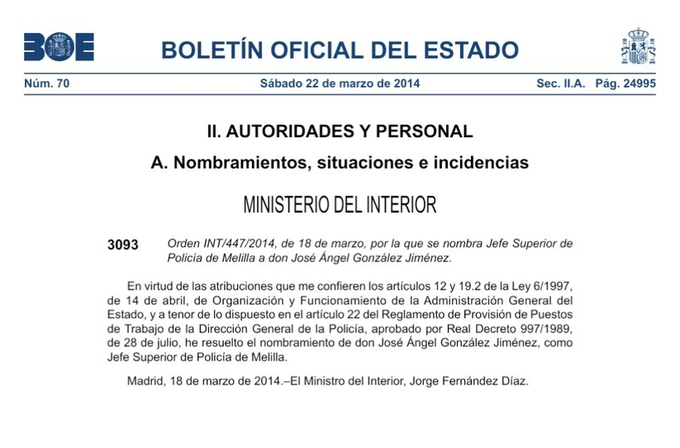 BOE

BOLETÍN OFICIAL DEL ESTADO

Núm. 70 Sábado 22 de marzo de 2014 Sec. II.A. Pág. 24995

II. AUTORIDADES Y PERSONAL

A. Nombramientos, situaciones e incidencias

MINISTERIO DEL INTERIOR

3093 Orden INT/447/2014, de 18 de marzo, por la que se nombra Jefe Superior de Policía de Melilla a don José Ángel González Jiménez.

En virtud de las atribuciones que me confieren los artículos 12 y 19.2 de la Ley 6/1997, de 14 de abril, de Organización y Funcionamiento de la Administración General del Estado, y a tenor de lo dispuesto en el artículo 22 del Reglamento de Provisión de Puestos de Trabajo de la Dirección General de la Policía, aprobado por Real Decreto 997/1989, de 28 de julio, he resuelto el nombramiento de don José Ángel González Jiménez, como Jefe Superior de Policía de Melilla.

Madrid, 18 de marzo de 2014.–El Ministro del Interior, Jorge Fernández Díaz.